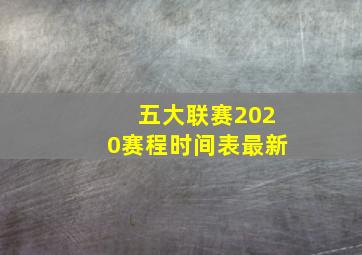 五大联赛2020赛程时间表最新